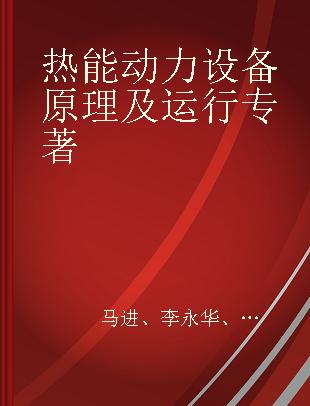 热能动力设备原理及运行专著

马进、李永华、…